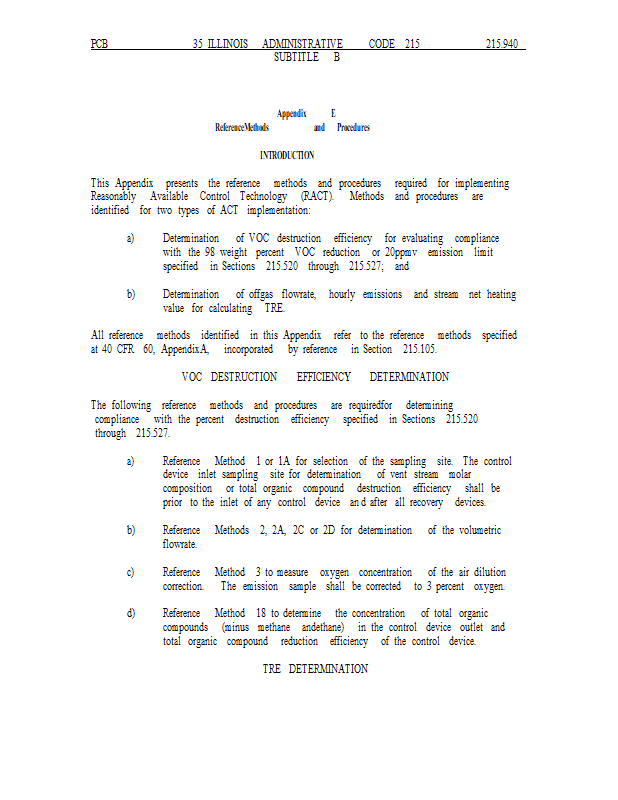 PCB 35 ILLINOIS ADMINISTRATIVE CODE 215 215.940
SUBTITLE B

Appendix E
ReferenceMethods and Procedures

INTRODUCTION

This Appendix presents the reference methods and procedures required for implementing Reasonably Available Control Technology (RACT). Methods and procedures are identified for two types of ACT implementation:

a) Determination of VOC destruction efficiency for evaluating compliance with the 98 weight percent VOC reduction or 20ppmv emission limit specified in Sections 215.520 through 215.527; and

b) Determination of offgas flowrate, hourly emissions and stream net heating value for calculating TRE.

All reference methods identified in this Appendix refer to the reference methods specified at 40 CFR 60, AppendixA, incorporated by reference in Section 215.105.

VOC DESTRUCTION EFFICIENCY DETERMINATION

The following reference methods and procedures are requiredfor determining compliance with the percent destruction efficiency specified in Sections 215.520 through 215.527.

a) Reference Method 1 or 1A for selection of the sampling site. The control device inlet sampling site for determination of vent stream molar composition or total organic compound destruction efficiency shall be prior to the inlet of any control device an d after all recovery devices.

b) Reference Methods 2, 2A, 2C or 2D for determination of the volumetric flowrate.

c) Reference Method 3 to measure oxygen concentration of the air dilution correction. The emission sample shall be corrected to 3 percent oxygen.

d) Reference Method 18 to determine the concentration of total organic compounds (minus methane andethane) in the control device outlet and total organic compound reduction efficiency of the control device.

TRE DETERMINATION